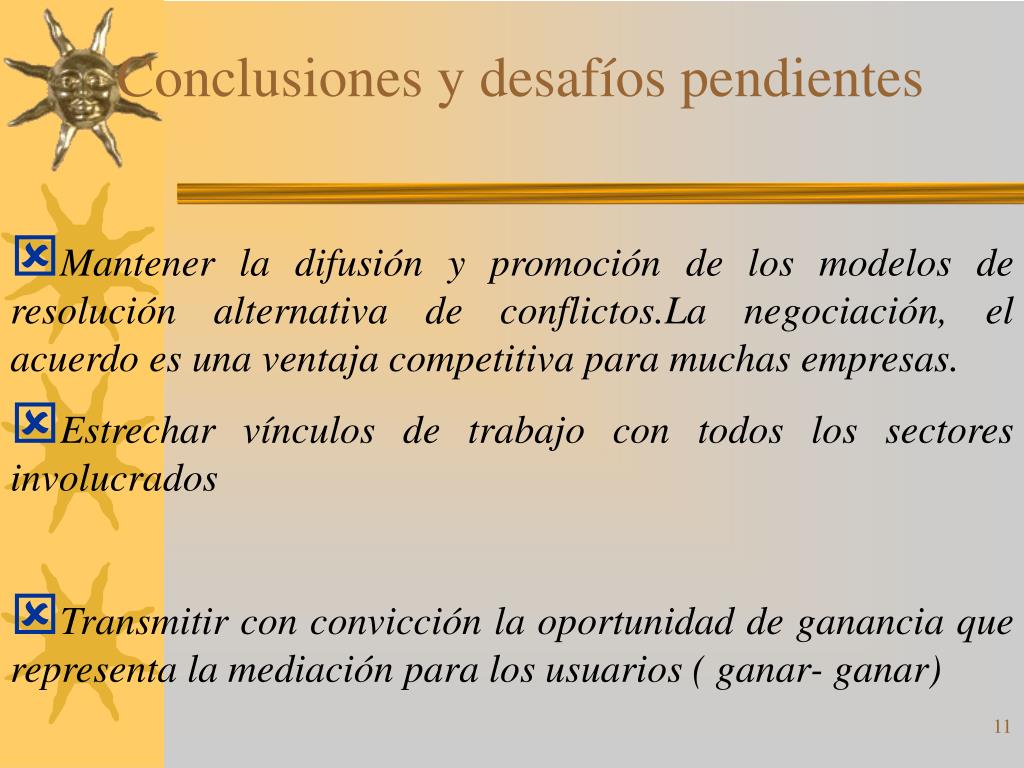 Conclusiones y desafíos pendientes

Mantener la difusión y promoción de los modelos de resolución alternativa de conflictos.La negociación, el acuerdo es una ventaja competitiva para muchas empresas.

Estrechar vínculos de trabajo con todos los sectores involucrados

Transmitir con convicción la oportunidad de ganancia que representa la mediación para los usuarios ( ganar- ganar)

11